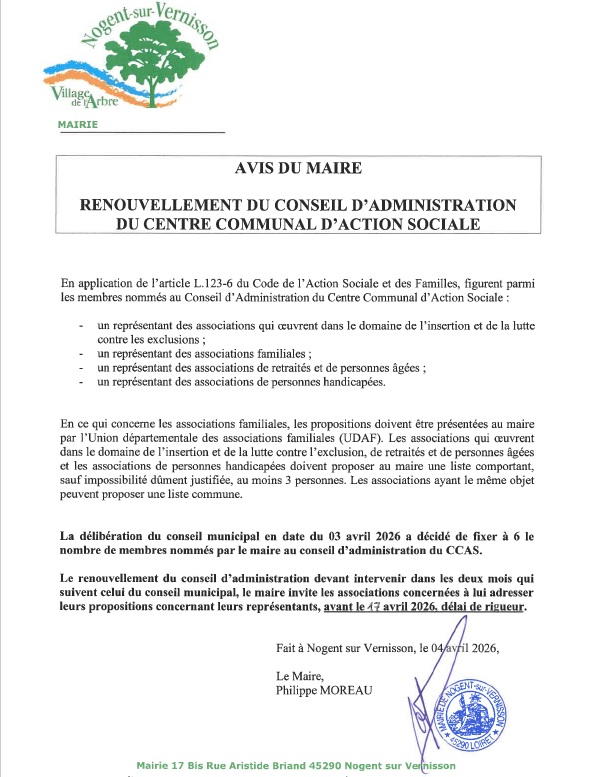 Nogent-sur-Vernisson

Village de l'Arbre

MAIRIE

AVIS DU MAIRE

RENOUVELLEMENT DU CONSEIL D'ADMINISTRATION DU CENTRE COMMUNAL D'ACTION SOCIALE

En application de l'article L.123-6 du Code de l'Action Sociale et des Familles, figurent parmi les membres nommés au Conseil d'Administration du Centre Communal d'Action Sociale :

- un représentant des associations qui œuvrent dans le domaine de l'insertion et de la lutte contre les exclusions ;
- un représentant des associations familiales ;
- un représentant des associations de retraités et de personnes âgées ;
- un représentant des associations de personnes handicapées.

En ce qui concerne les associations familiales, les propositions doivent être présentées au maire par l'Union départementale des associations familiales (UDAF). Les associations qui œuvrent dans le domaine de l'insertion et de la lutte contre l'exclusion, de retraités et de personnes âgées et les associations de personnes handicapées doivent proposer au maire une liste comportant, sauf impossibilité dûment justifiée, au moins 3 personnes. Les associations ayant le même objet peuvent proposer une liste commune.

La délibération du conseil municipal en date du 03 avril 2026 a décidé de fixer à 6 le nombre de membres nommés par le maire au conseil d'administration du CCAS.

Le renouvellement du conseil d'administration devant intervenir dans les deux mois qui suivent celui du conseil municipal, le maire invite les associations concernées à lui adresser leurs propositions concernant leurs représentants, avant le 17 avril 2026, délai de rigueur.

Fait à Nogent sur Vernisson, le 04 avril 2026,

Le Maire,
Philippe MOREAU

MAIRIE DE NOGENT-sur-VERNISSON 45290 LOIRET

Mairie 17 Bis Rue Aristide Briand 45290 Nogent sur Vernisson